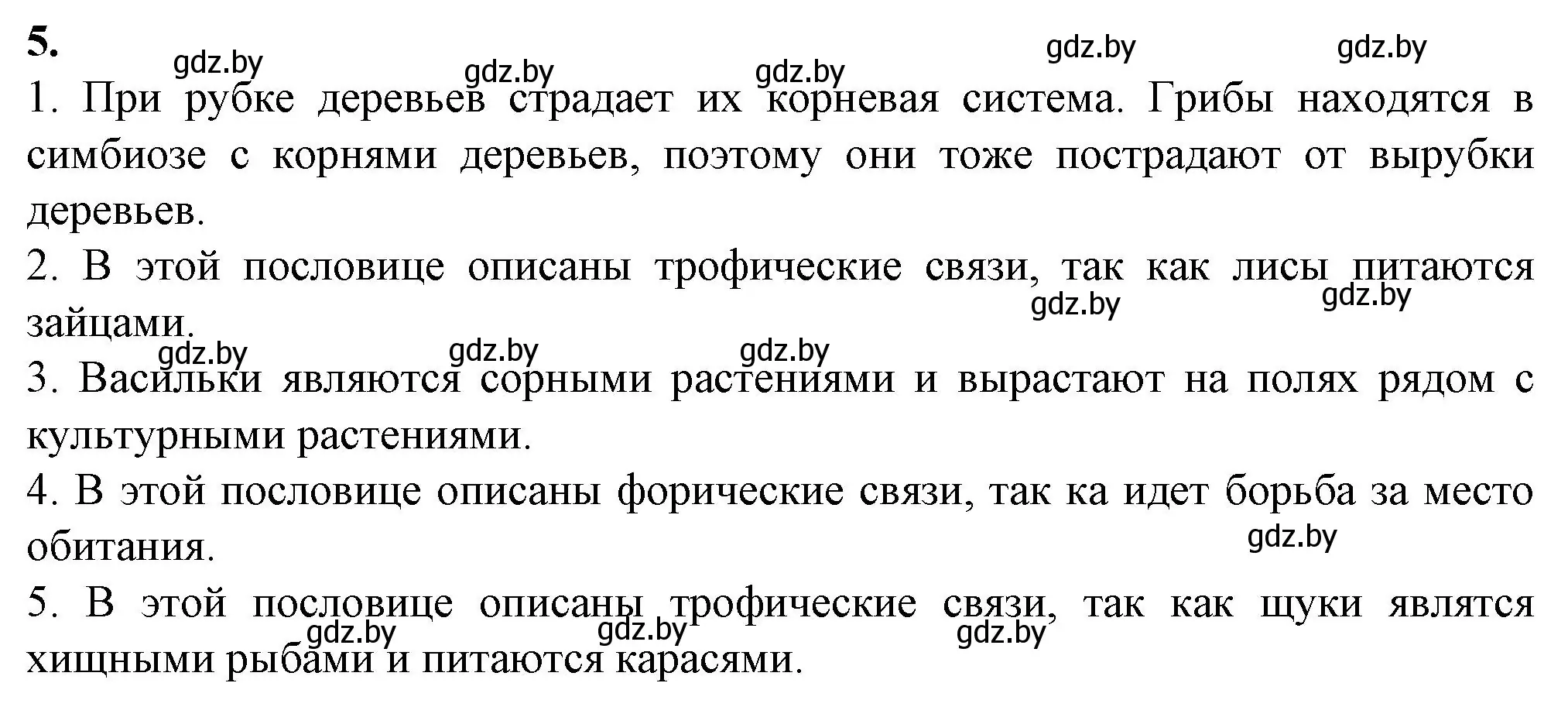 5.

gdz.by gdz.by gdz.by gdz.by gdz.by

1. При рубке деревьев страдает их корневая система. Грибы находятся в симбиозе с корнями деревьев, поэтому они тоже пострадают от вырубки деревьев.

2. В этой пословице описаны трофические связи, так как лисы питаются зайцами.

gdz.by gdz.by gdz.by gdz.by gdz.by

3. Васильки являются сорными растениями и вырастают на полях рядом с культурными растениями.

4. В этой пословице описаны форические связи, так ка идет борьба за место обитания.

gdz.by

5. В этой пословице описаны трофические связи, так как щуки являтся хищными рыбами и питаются карасями.

gdz.by gdz.by gdz.by